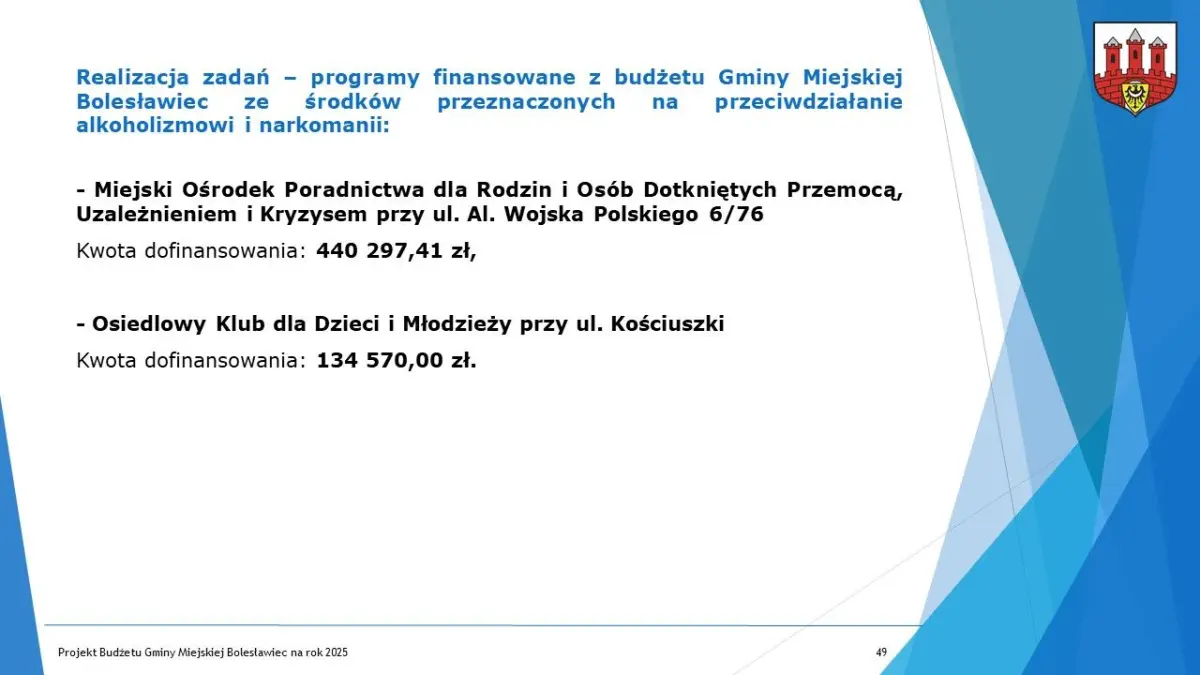 Realizacja zadań – programy finansowane z budżetu Gminy Miejskiej Bolesławiec ze środków przeznaczonych na przeciwdziałanie alkoholizmowi i narkomanii:

- Miejski Ośrodek Poradnictwa dla Rodzin i Osób Dotkniętych Przemocą, Uzależnieniem i Kryzysem przy ul. Al. Wojska Polskiego 6/76

Kwota dofinansowania: 440 297,41 zł,

- Osiedlowy Klub dla Dzieci i Młodzieży przy ul. Kościuszki

Kwota dofinansowania: 134 570,00 zł.

Projekt Budżetu Gminy Miejskiej Bolesławiec na rok 2025

49